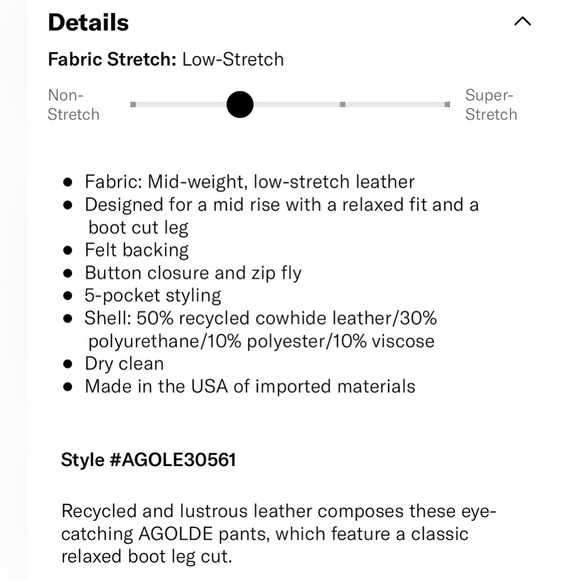 Details

Fabric Stretch: Low-Stretch

Non-Stretch

Super-Stretch

- Fabric: Mid-weight, low-stretch leather
- Designed for a mid rise with a relaxed fit and a boot cut leg
- Felt backing
- Button closure and zip fly
- 5-pocket styling
- Shell: 50% recycled cowhide leather/30% polyurethane/10% polyester/10% viscose
- Dry clean
- Made in the USA of imported materials

Style #AGOLE30561

Recycled and lustrous leather composes these eye-catching AGOLDE pants, which feature a classic relaxed boot leg cut.